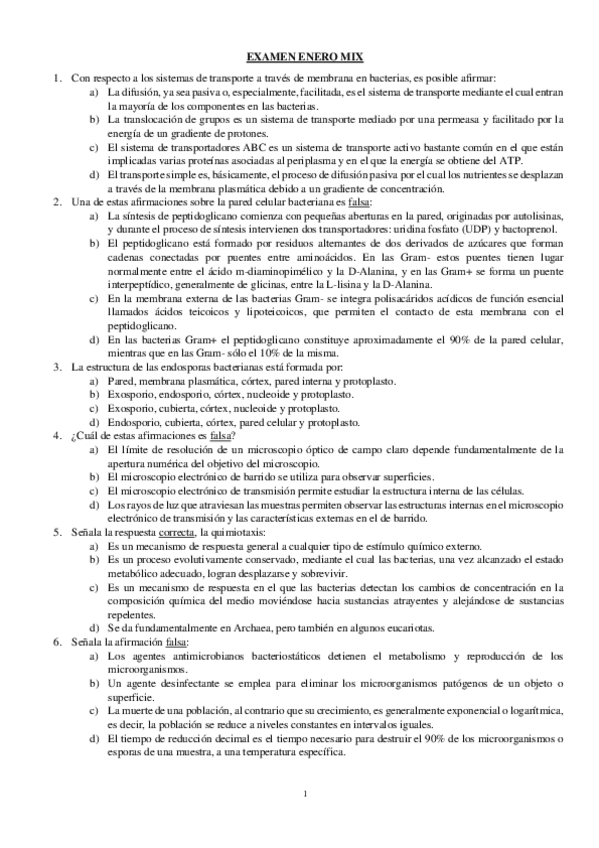 EXAMEN ENERO MIX

1. Con respecto a los sistemas de transporte a través de membrana en bacterias, es posible afirmar:
a) La difusión, ya sea pasiva o, especialmente, facilitada, es el sistema de transporte mediante el cual entran la mayoría de los componentes en las bacterias.
b) La translocación de grupos es un sistema de transporte mediado por una permeasa y facilitado por la energía de un gradiente de protones.
c) El sistema de transportadores ABC es un sistema de transporte activo bastante común en el que están implicadas varias proteínas asociadas al periplasma y en el que la energía se obtiene del ATP.
d) El transporte simple es, básicamente, el proceso de difusión pasiva por el cual los nutrientes se desplazan a través de la membrana plasmática debido a un gradiente de concentración.
2. Una de estas afirmaciones sobre la pared celular bacteriana es falsa:
a) La síntesis de peptidoglicano comienza con pequeñas aberturas en la pared, originadas por autolisinas, y durante el proceso de síntesis intervienen dos transportadores: uridina fosfato (UDP) y bactoprenol.
b) El peptidoglicano está formado por residuos alternantes de dos derivados de azúcares que forman cadenas conectadas por puentes entre aminoácidos. En las Gram- estos puentes tienen lugar normalmente entre el ácido m-diaminopimélico y la D-Alanina, y en las Gram+ se forma un puente interpeptídico, generalmente de glicinas, entre la L-lisina y la D-Alanina.
c) En la membrana externa de las bacterias Gram- se integra polisacáridos acídicos de función esencial llamados ácidos teicoicos y lipoteicoicos, que permiten el contacto de esta membrana con el peptidoglicano.
d) En las bacterias Gram+ el peptidoglicano constituye aproximadamente el 90% de la pared celular, mientras que en las Gram- sólo el 10% de la misma.
3. La estructura de las endosporas bacterianas está formada por:
a) Pared, membrana plasmática, córtex, pared interna y protoplasto.
b) Exosporio, endosporio, córtex, nucleoide y protoplasto.
c) Exosporio, cubierta, córtex, nucleoide y protoplasto.
d) Endosporio, cubierta, córtex, pared celular y protoplasto.
4. ¿Cuál de estas afirmaciones es falsa?
a) El límite de resolución de un microscopio óptico de campo claro depende fundamentalmente de la apertura numérica del objetivo del microscopio.
b) El microscopio electrónico de barrido se utiliza para observar superficies.
c) El microscopio electrónico de transmisión permite estudiar la estructura interna de las células.
d) Los rayos de luz que atraviesan las muestras permiten observar las estructuras internas en el microscopio electrónico de transmisión y las características externas en el de barrido.
5. Señala la respuesta correcta, la quimiotaxis:
a) Es un mecanismo de respuesta general a cualquier tipo de estímulo químico externo.
b) Es un proceso evolutivamente conservado, mediante el cual las bacterias, una vez alcanzado el estado metabólico adecuado, logran desplazarse y sobrevivir.
c) Es un mecanismo de respuesta en el que las bacterias detectan los cambios de concentración en la composición química del medio moviéndose hacia sustancias atrayentes y alejándose de sustancias repelentes.
d) Se da fundamentalmente en Archaea, pero también en algunos eucariotas.
6. Señala la afirmación falsa:
a) Los agentes antimicrobianos bacteriostáticos detienen el metabolismo y reproducción de los microorganismos.
b) Un agente desinfectante se emplea para eliminar los microorganismos patógenos de un objeto o superficie.
c) La muerte de una población, al contrario que su crecimiento, es generalmente exponencial o logarítmica, es decir, la población se reduce a niveles constantes en intervalos iguales.
d) El tiempo de reducción decimal es el tiempo necesario para destruir el 90% de los microorganismos o esporas de una muestra, a una temperatura específica.

1